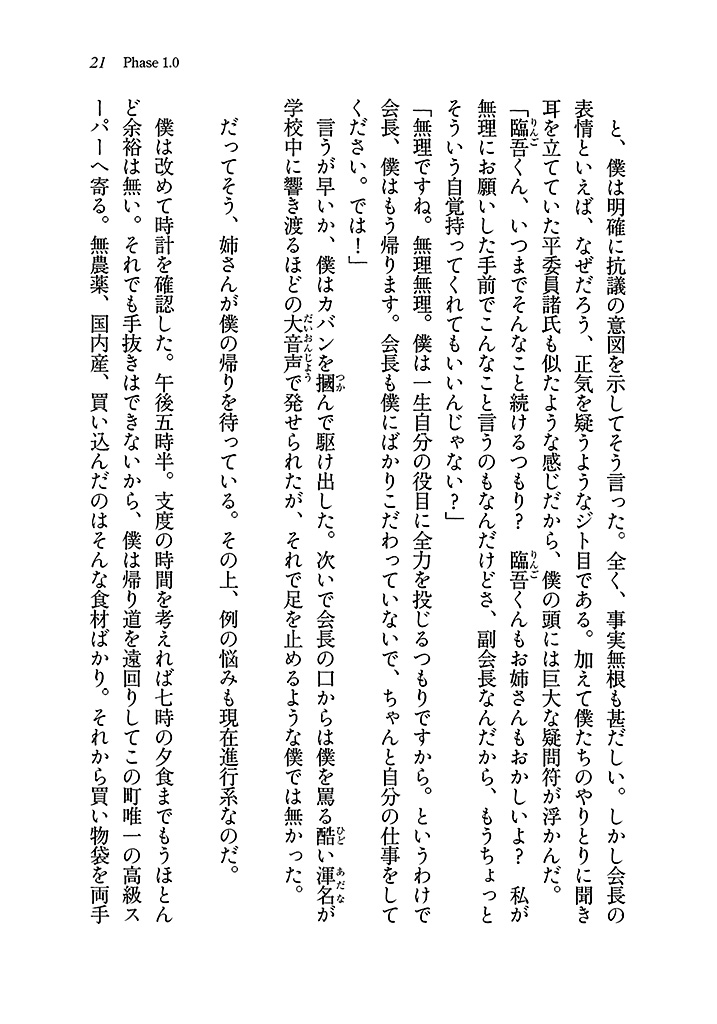 21 Phase 1.0

と、僕は明確に抗議の意図を示してそう言った。全く、事実無根も甚だしい。しかし会長の表情といえば、なぜだろう、正気を疑うようなジト目である。加えて僕たちのやりとりに聞き耳を立てていた平委員諸氏も似たような感じだから、僕の頭には巨大な疑問符が浮かんだ。

「臨吾くん、いつまでそんなこと続けるつもり？　臨吾くんもお姉さんもおかしいよ？　私が無理にお願いした手前でこんなこと言うのもなんだけどさ、副会長なんだから、もうちょっとそういう自覚持ってくれてもいいんじゃない？」

「無理ですね。無理無理。僕は一生自分の役目に全力を投じるつもりですから。というわけで会長、僕はもう帰ります。会長も僕にばかりこだわっていないで、ちゃんと自分の仕事をしてください。では！」

言うが早いか、僕はカバンを摑んで駆け出した。次いで会長の口からは僕を罵る酷い渾名が学校中に響き渡るほどの大音声で発せられたが、それで足を止めるような僕では無かった。

だってそう、姉さんが僕の帰りを待っている。その上、例の悩みも現在進行系なのだ。

僕は改めて時計を確認した。午後五時半。支度の時間を考えれば七時の夕食までもうほとんど余裕は無い。それでも手抜きはできないから、僕は帰り道を遠回りしてこの町唯一の高級スーパーへ寄る。無農薬、国内産、買い込んだのはそんな食材ばかり。それから買い物袋を両手